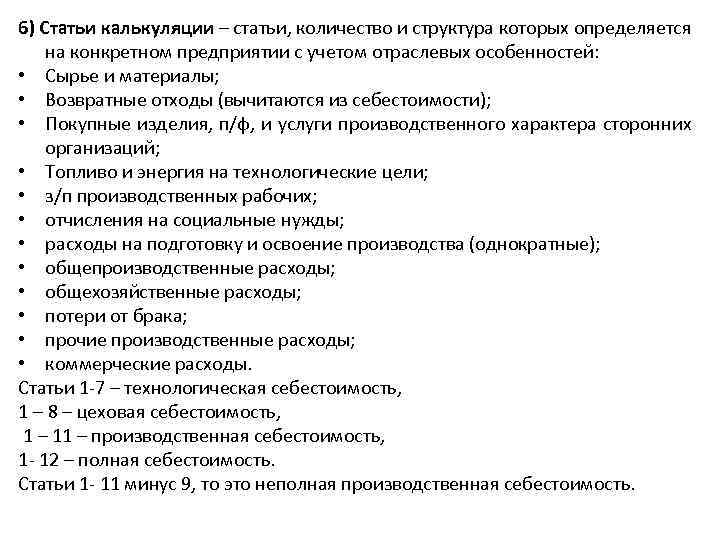 б) Статьи калькуляции – статьи, количество и структура которых определяется на конкретном предприятии с учетом отраслевых особенностей:

• Сырье и материалы;
• Возвратные отходы (вычитаются из себестоимости);
• Покупные изделия, п/ф, и услуги производственного характера сторонних организаций;
• Топливо и энергия на технологические цели;
• з/п производственных рабочих;
• отчисления на социальные нужды;
• расходы на подготовку и освоение производства (однократные);
• общепроизводственные расходы;
• общехозяйственные расходы;
• потери от брака;
• прочие производственные расходы;
• коммерческие расходы.

Статьи 1-7 – технологическая себестоимость,
1 – 8 – цеховая себестоимость,
1 – 11 – производственная себестоимость,
1- 12 – полная себестоимость.
Статьи 1- 11 минус 9, то это неполная производственная себестоимость.